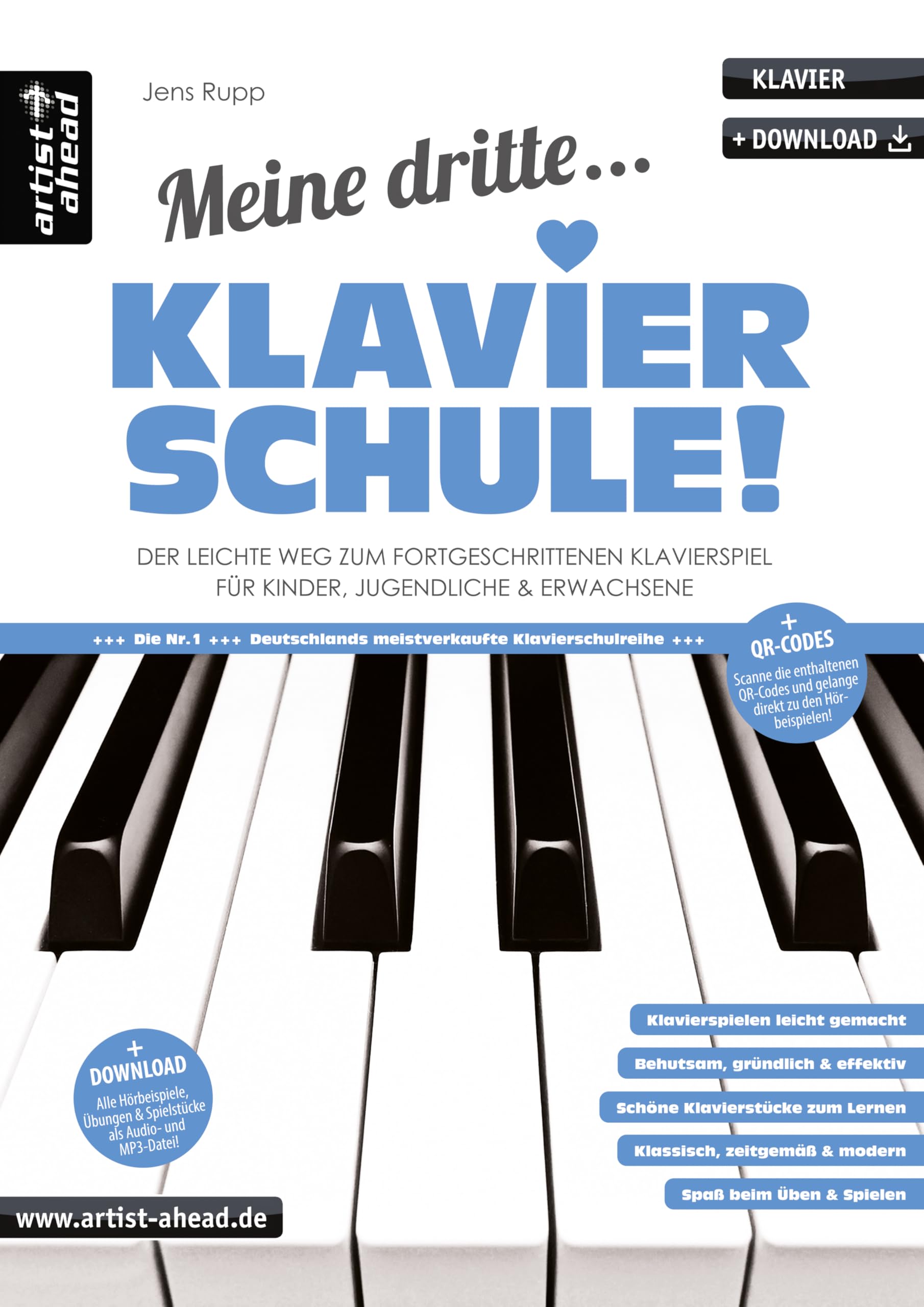 artist ahead

Jens Rupp

KLAVIER

+ DOWNLOAD

Meine dritte...

KLAVIER SCHULE!

DER LEICHTE WEG ZUM FORTGESCHRITTENEN KLAVIERSPIEL FÜR KINDER, JUGENDLICHE & ERWACHSENE

+++ Die Nr.1 +++ Deutschlands meistverkaufte Klavierschulreihe +++

+ QR-CODES
Scanne die enthaltenen QR-Codes und gelange direkt zu den Hörbeispielen!

+ DOWNLOAD
Alle Hörbeispiele, Übungen & Spielstücke als Audio- und MP3-Datei!

Klavierspielen leicht gemacht

Behutsam, gründlich & effektiv

Schöne Klavierstücke zum Lernen

Klassisch, zeitgemäß & modern

Spaß beim Üben & Spielen

www.artist-ahead.de